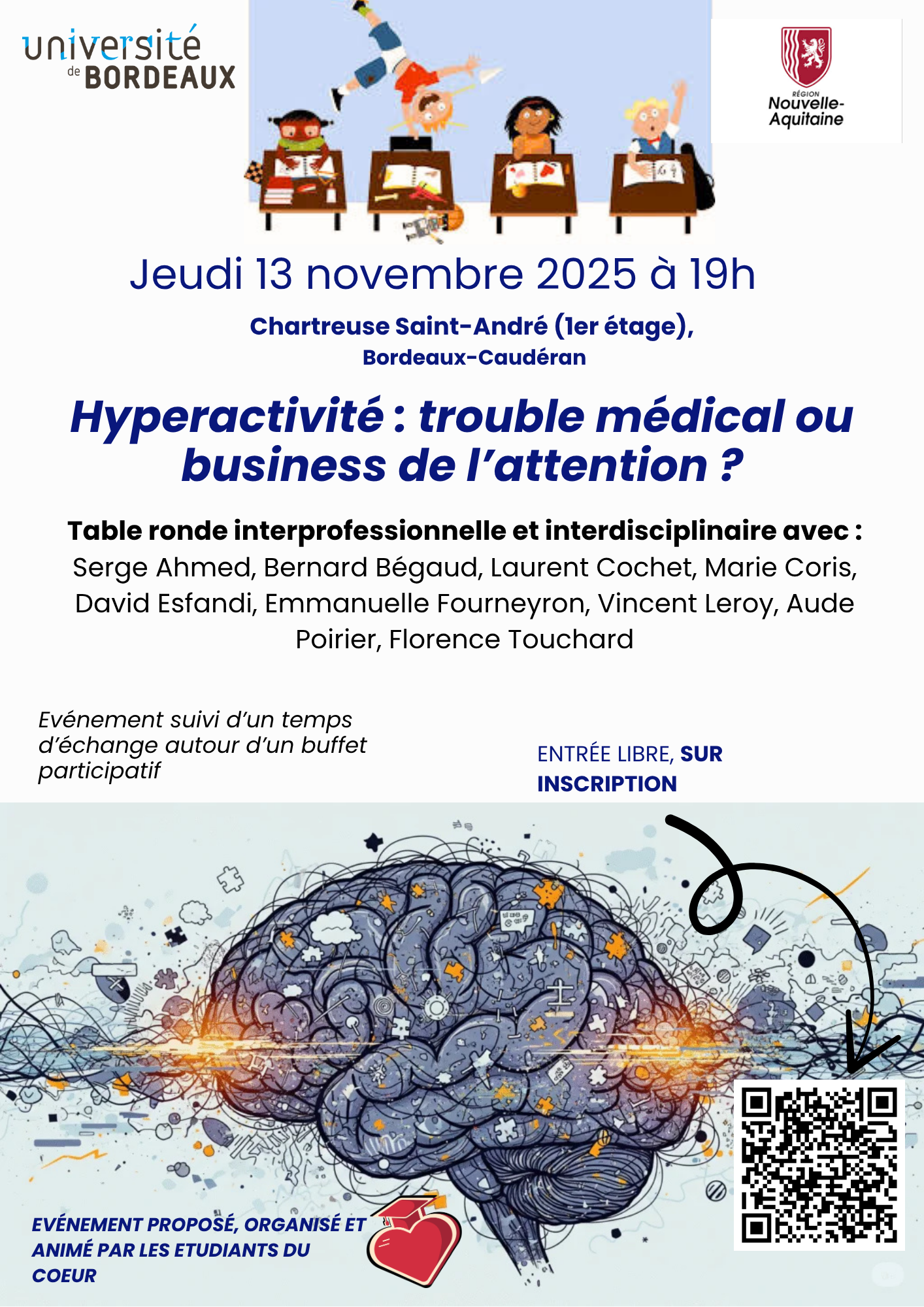 université de BORDEAUX

RÉGION Nouvelle-Aquitaine

Jeudi 13 novembre 2025 à 19h

Chartreuse Saint-André (1er étage), Bordeaux-Caudéran

Hyperactivité : trouble médical ou business de l'attention ?

Table ronde interprofessionnelle et interdisciplinaire avec : Serge Ahmed, Bernard Bégaud, Laurent Cochet, Marie Coris, David Esfandi, Emmanuelle Fourneyron, Vincent Leroy, Aude Poirier, Florence Touchard

Evénement suivi d'un temps d'échange autour d'un buffet participatif

ENTRÉE LIBRE, SUR INSCRIPTION

EVÉNEMENT PROPOSÉ, ORGANISÉ ET ANIMÉ PAR LES ETUDIANTS DU COEUR